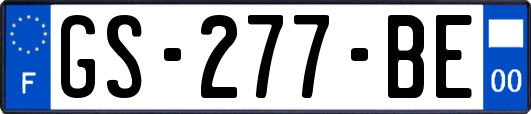 F

GS-277-BE

00